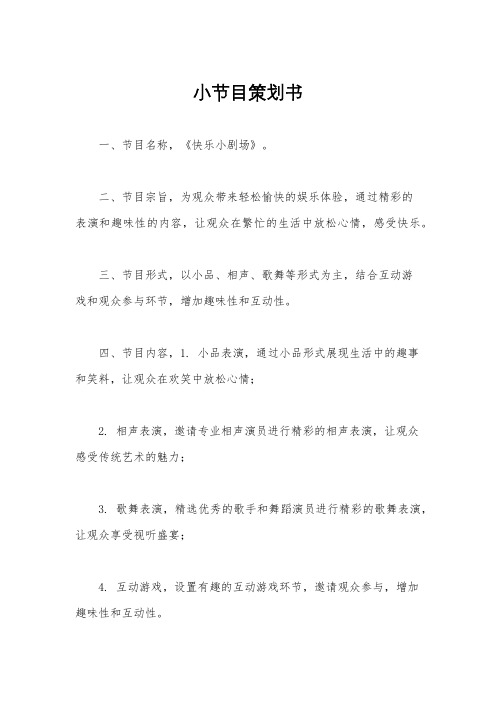 小节目策划书

一、节目名称，《快乐小剧场》。

二、节目宗旨，为观众带来轻松愉快的娱乐体验，通过精彩的表演和趣味性的内容，让观众在繁忙的生活中放松心情，感受快乐。

三、节目形式，以小品、相声、歌舞等形式为主，结合互动游戏和观众参与环节，增加趣味性和互动性。

四、节目内容，1. 小品表演，通过小品形式展现生活中的趣事和笑料，让观众在欢笑中放松心情；

2. 相声表演，邀请专业相声演员进行精彩的相声表演，让观众感受传统艺术的魅力；

3. 歌舞表演，精选优秀的歌手和舞蹈演员进行精彩的歌舞表演，让观众享受视听盛宴；

4. 互动游戏，设置有趣的互动游戏环节，邀请观众参与，增加趣味性和互动性。